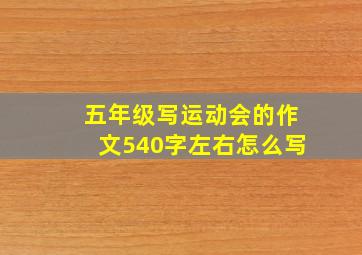 五年级写运动会的作文540字左右怎么写